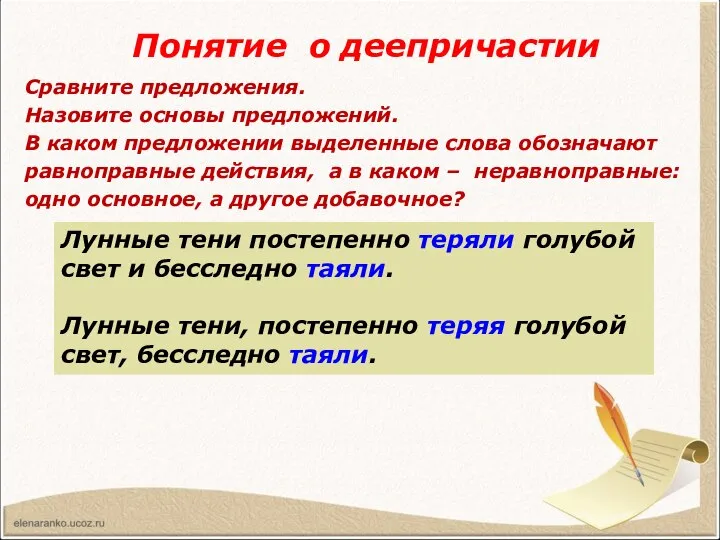 Понятие о деепричастии

Сравните предложения.
Назовите основы предложений.
В каком предложении выделенные слова обозначают равноправные действия, а в каком – неравноправные: одно основное, а другое добавочное?

Лунные тени постепенно теряли голубой свет и бесследно таяли.

Лунные тени, постепенно теряя голубой свет, бесследно таяли.

elenaranko.ucoz.ru